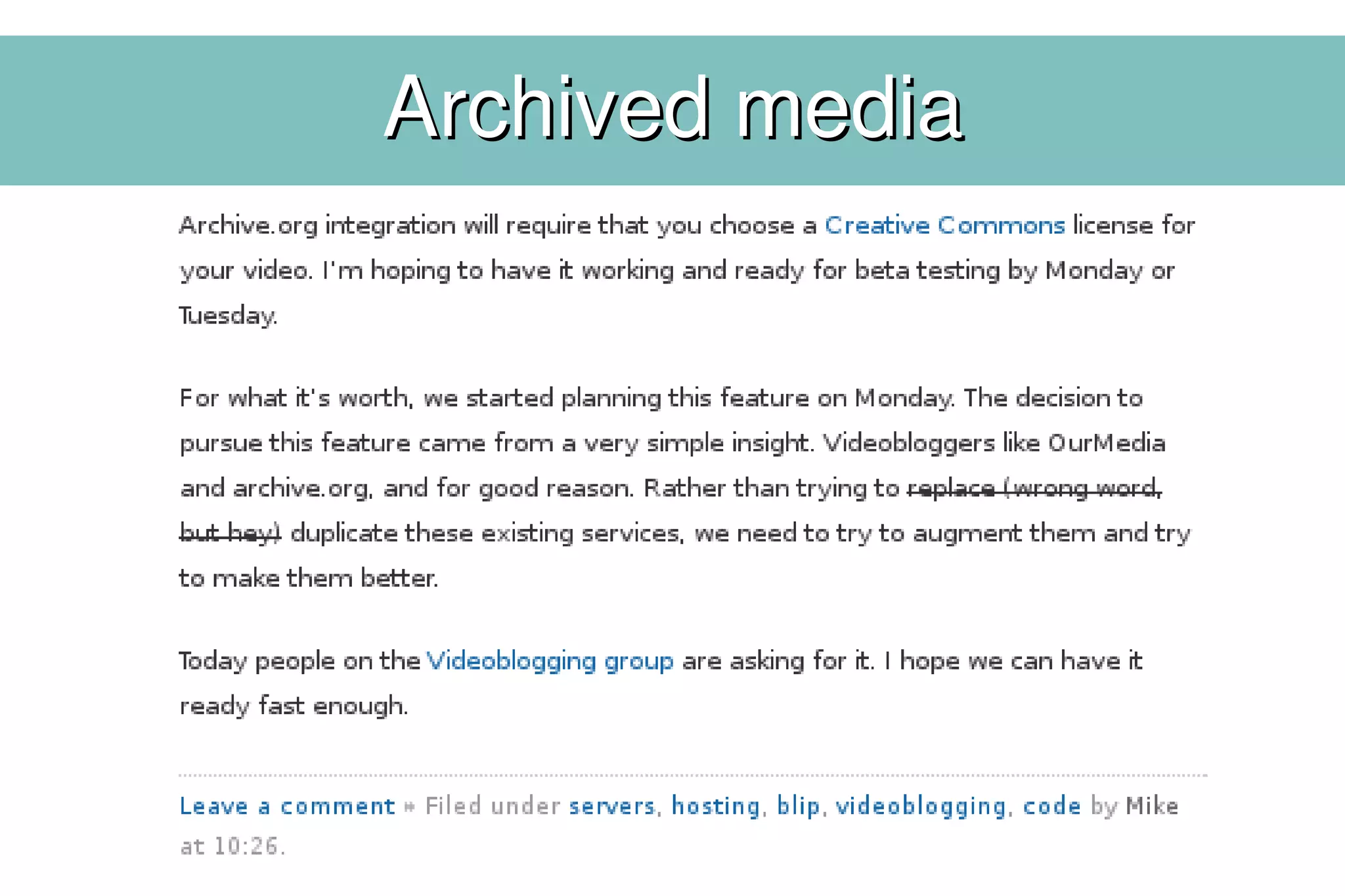 Archived media

Archive.org integration will require that you choose a Creative Commons license for your video. I'm hoping to have it working and ready for beta testing by Monday or Tuesday.

For what it's worth, we started planning this feature on Monday. The decision to pursue this feature came from a very simple insight. Videobloggers like OurMedia and archive.org, and for good reason. Rather than trying to replace (wrong word, but hey) duplicate these existing services, we need to try to augment them and try to make them better.

Today people on the Videoblogging group are asking for it. I hope we can have it ready fast enough.

Leave a comment » Filed under servers, hosting, blip, videoblogging, code by Mike at 10:26.